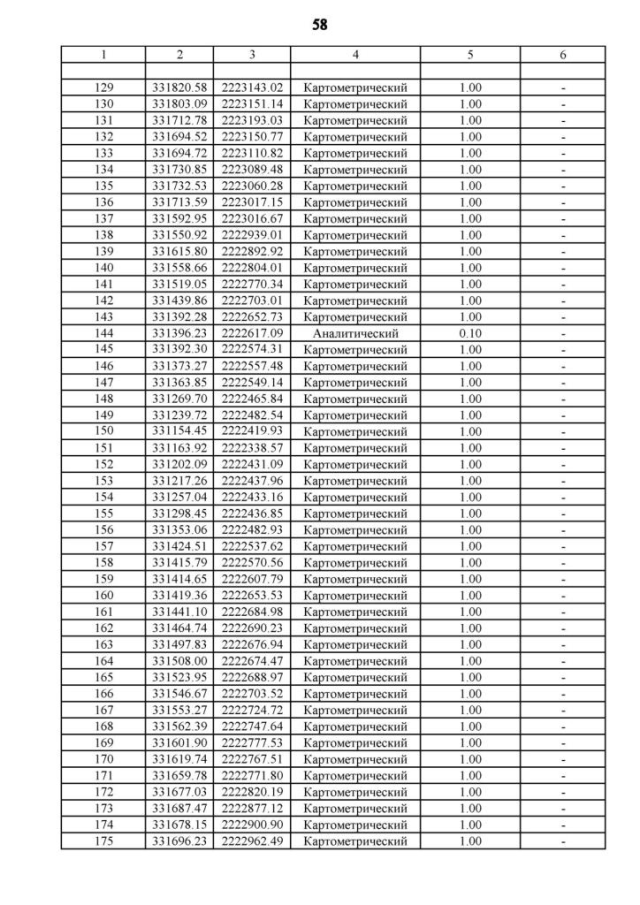 58

| 1 | 2 | 3 | 4 | 5 | 6 |
|---|---|---|---|---|---|
| | | | | | |
| 129 | 331820.58 | 2223143.02 | Картометрический | 1.00 | - |
| 130 | 331803.09 | 2223151.14 | Картометрический | 1.00 | - |
| 131 | 331712.78 | 2223193.03 | Картометрический | 1.00 | - |
| 132 | 331694.52 | 2223150.77 | Картометрический | 1.00 | - |
| 133 | 331694.72 | 2223110.82 | Картометрический | 1.00 | - |
| 134 | 331730.85 | 2223089.48 | Картометрический | 1.00 | - |
| 135 | 331732.53 | 2223060.28 | Картометрический | 1.00 | - |
| 136 | 331713.59 | 2223017.15 | Картометрический | 1.00 | - |
| 137 | 331592.95 | 2223016.67 | Картометрический | 1.00 | - |
| 138 | 331550.92 | 2222939.01 | Картометрический | 1.00 | - |
| 139 | 331615.80 | 2222892.92 | Картометрический | 1.00 | - |
| 140 | 331558.66 | 2222804.01 | Картометрический | 1.00 | - |
| 141 | 331519.05 | 2222770.34 | Картометрический | 1.00 | - |
| 142 | 331439.86 | 2222703.01 | Картометрический | 1.00 | - |
| 143 | 331392.28 | 2222652.73 | Картометрический | 1.00 | - |
| 144 | 331396.23 | 2222617.09 | Аналитический | 0.10 | - |
| 145 | 331392.30 | 2222574.31 | Картометрический | 1.00 | - |
| 146 | 331373.27 | 2222557.48 | Картометрический | 1.00 | - |
| 147 | 331363.85 | 2222549.14 | Картометрический | 1.00 | - |
| 148 | 331269.70 | 2222465.84 | Картометрический | 1.00 | - |
| 149 | 331239.72 | 2222482.54 | Картометрический | 1.00 | - |
| 150 | 331154.45 | 2222419.93 | Картометрический | 1.00 | - |
| 151 | 331163.92 | 2222338.57 | Картометрический | 1.00 | - |
| 152 | 331202.09 | 2222431.09 | Картометрический | 1.00 | - |
| 153 | 331217.26 | 2222437.96 | Картометрический | 1.00 | - |
| 154 | 331257.04 | 2222433.16 | Картометрический | 1.00 | - |
| 155 | 331298.45 | 2222436.85 | Картометрический | 1.00 | - |
| 156 | 331353.06 | 2222482.93 | Картометрический | 1.00 | - |
| 157 | 331424.51 | 2222537.62 | Картометрический | 1.00 | - |
| 158 | 331415.79 | 2222570.56 | Картометрический | 1.00 | - |
| 159 | 331414.65 | 2222607.79 | Картометрический | 1.00 | - |
| 160 | 331419.36 | 2222653.53 | Картометрический | 1.00 | - |
| 161 | 331441.10 | 2222684.98 | Картометрический | 1.00 | - |
| 162 | 331464.74 | 2222690.23 | Картометрический | 1.00 | - |
| 163 | 331497.83 | 2222676.94 | Картометрический | 1.00 | - |
| 164 | 331508.00 | 2222674.47 | Картометрический | 1.00 | - |
| 165 | 331523.95 | 2222688.97 | Картометрический | 1.00 | - |
| 166 | 331546.67 | 2222703.52 | Картометрический | 1.00 | - |
| 167 | 331553.27 | 2222724.72 | Картометрический | 1.00 | - |
| 168 | 331562.39 | 2222747.64 | Картометрический | 1.00 | - |
| 169 | 331601.90 | 2222777.53 | Картометрический | 1.00 | - |
| 170 | 331619.74 | 2222767.51 | Картометрический | 1.00 | - |
| 171 | 331659.78 | 2222771.80 | Картометрический | 1.00 | - |
| 172 | 331677.03 | 2222820.19 | Картометрический | 1.00 | - |
| 173 | 331687.47 | 2222877.12 | Картометрический | 1.00 | - |
| 174 | 331678.15 | 2222900.90 | Картометрический | 1.00 | - |
| 175 | 331696.23 | 2222962.49 | Картометрический | 1.00 | - |